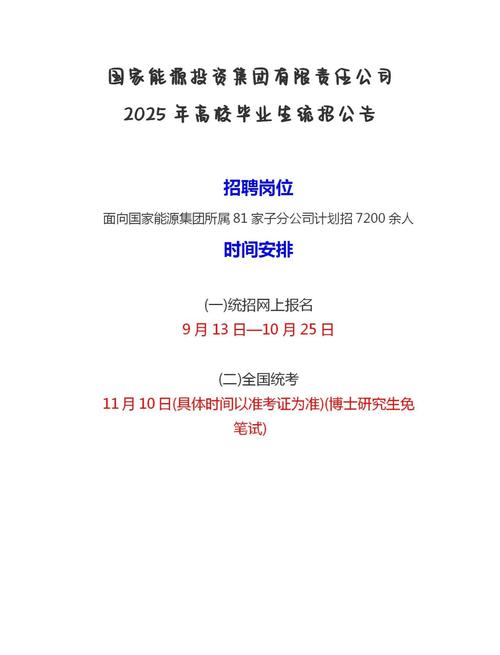 国家能源投资集团有限责任公司

2025 年高校毕业生统招公告

招聘岗位

面向国家能源集团所属 81 家子分公司计划招 7200 余人

时间安排

(一)统招网上报名

9 月 13 日—10 月 25 日

(二)全国统考

11 月 10 日(具体时间以准考证为准)(博士研究生免笔试)